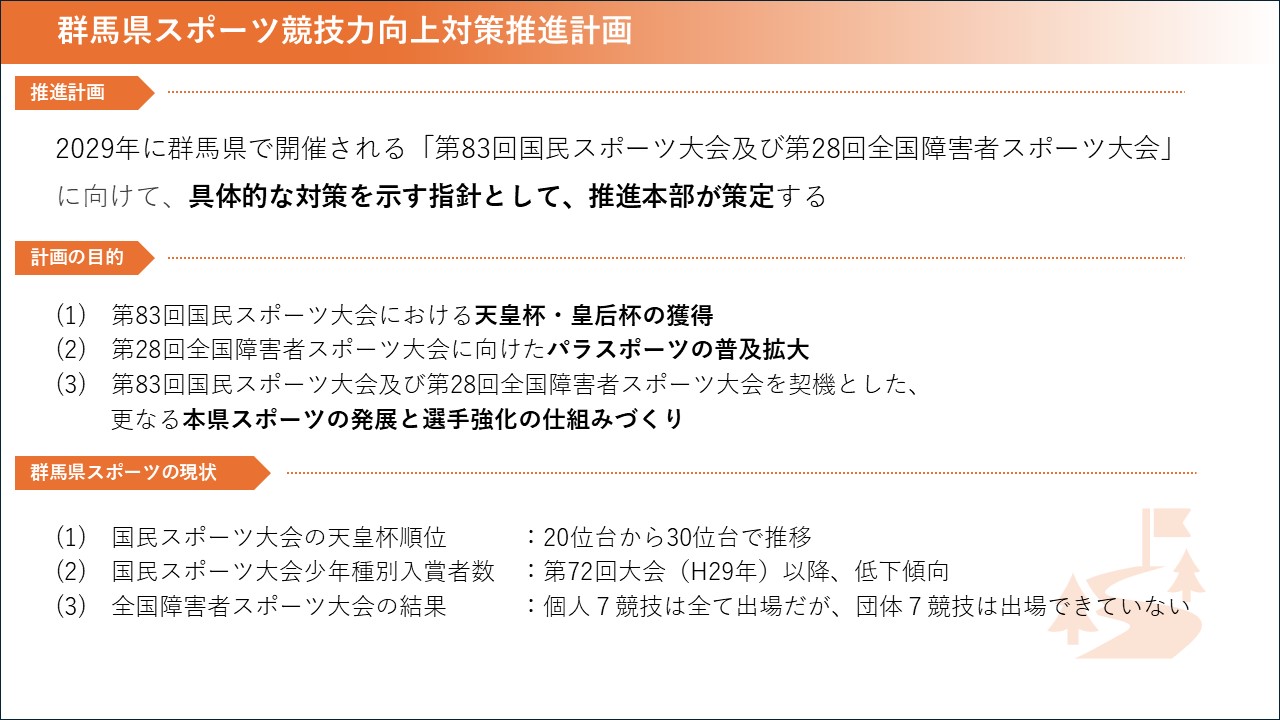 群馬県スポーツ競技力向上対策推進計画

推進計画

2029年に群馬県で開催される「第83回国民スポーツ大会及び第28回全国障害者スポーツ大会」に向けて、具体的な対策を示す指針として、推進本部が策定する

計画の目的

(1) 第83回国民スポーツ大会における天皇杯・皇后杯の獲得
(2) 第28回全国障害者スポーツ大会に向けたパラスポーツの普及拡大
(3) 第83回国民スポーツ大会及び第28回全国障害者スポーツ大会を契機とした、更なる本県スポーツの発展と選手強化の仕組みづくり

群馬県スポーツの現状

(1) 国民スポーツ大会の天皇杯順位 ：20位台から30位台で推移
(2) 国民スポーツ大会少年種別入賞者数 ：第72回大会（H29年）以降、低下傾向
(3) 全国障害者スポーツ大会の結果 ：個人７競技は全て出場だが、団体７競技は出場できていない